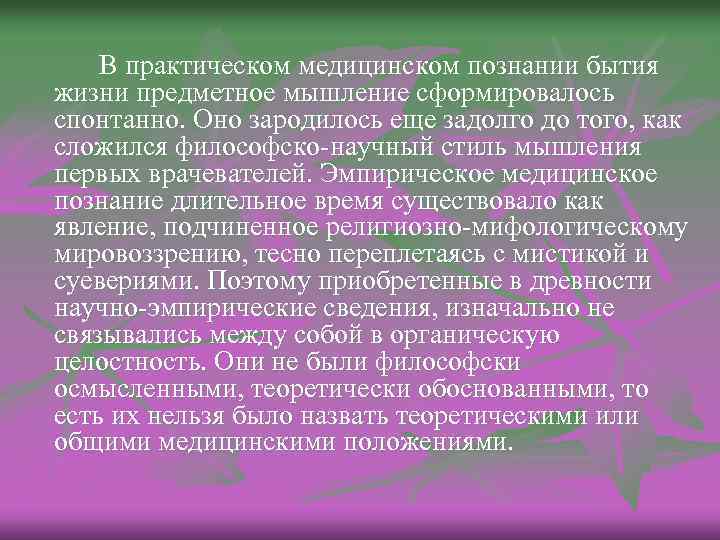 В практическом медицинском познании бытия жизни предметное мышление сформировалось спонтанно. Оно зародилось еще задолго до того, как сложился философско-научный стиль мышления первых врачевателей. Эмпирическое медицинское познание длительное время существовало как явление, подчиненное религиозно-мифологическому мировоззрению, тесно переплетаясь с мистикой и суевериями. Поэтому приобретенные в древности научно-эмпирические сведения, изначально не связывались между собой в органическую целостность. Они не были философски осмысленными, теоретически обоснованными, то есть их нельзя было назвать теоретическими или общими медицинскими положениями.